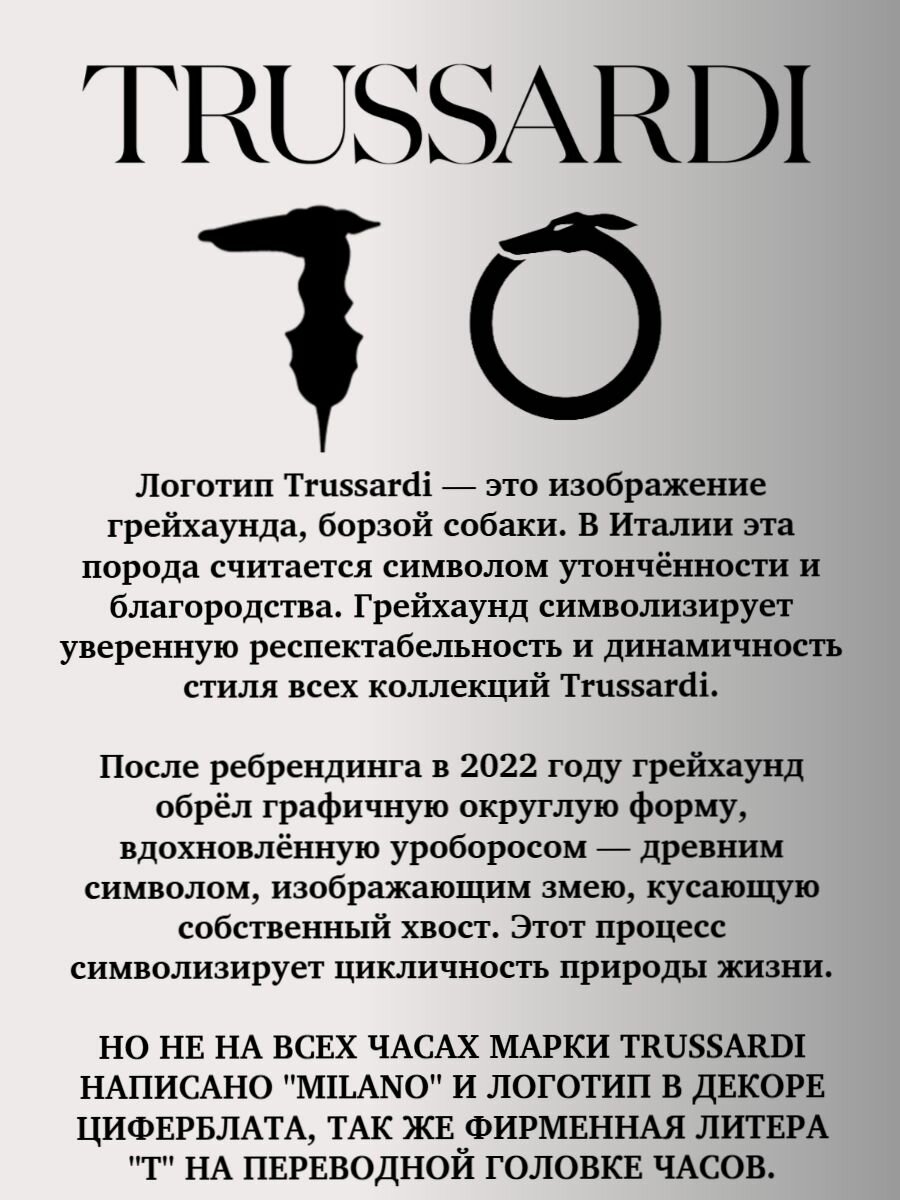 TRUSSARDI

Логотип Trussardi — это изображение грейхаунда, борзой собаки. В Италии эта порода считается символом утончённости и благородства. Грейхаунд символизирует уверенную респектабельность и динамичность стиля всех коллекций Trussardi.

После ребрендинга в 2022 году грейхаунд обрёл графичную округлую форму, вдохновлённую уроборосом — древним символом, изображающим змею, кусающую собственный хвост. Этот процесс символизирует цикличность природы жизни.

НО НЕ НА ВСЕХ ЧАСАХ МАРКИ TRUSSARDI НАПИСАНО "MILANO" И ЛОГОТИП В ДЕКОРЕ ЦИФЕРБЛАТА, ТАК ЖЕ ФИРМЕННАЯ ЛИТЕРА "Т" НА ПЕРЕВОДНОЙ ГОЛОВКЕ ЧАСОВ.